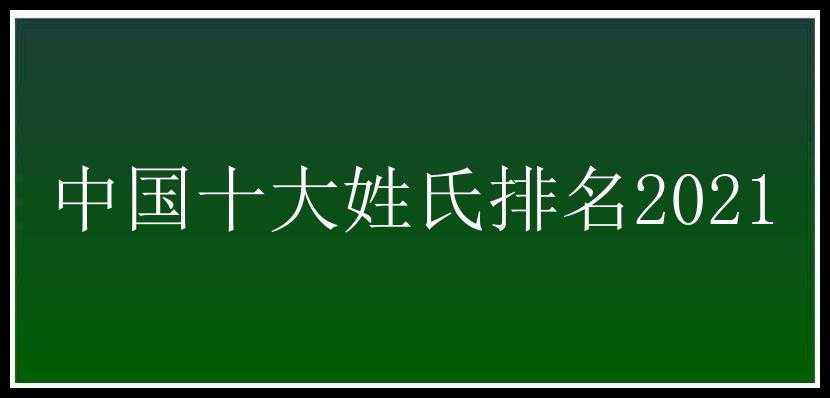 中国十大姓氏排名2021